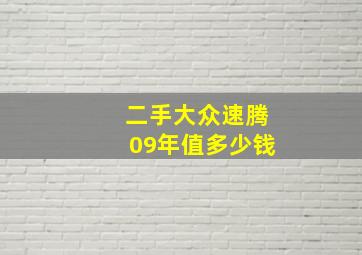 二手大众速腾
09年值多少钱